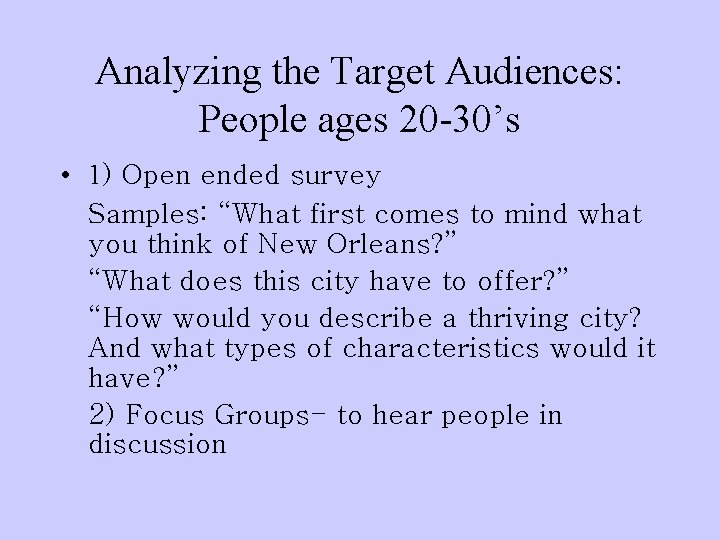 Analyzing the Target Audiences: People ages 20-30’s

• 1) Open ended survey

Samples: “What first comes to mind what you think of New Orleans?”

“What does this city have to offer?”

“How would you describe a thriving city? And what types of characteristics would it have?”

2) Focus Groups- to hear people in discussion